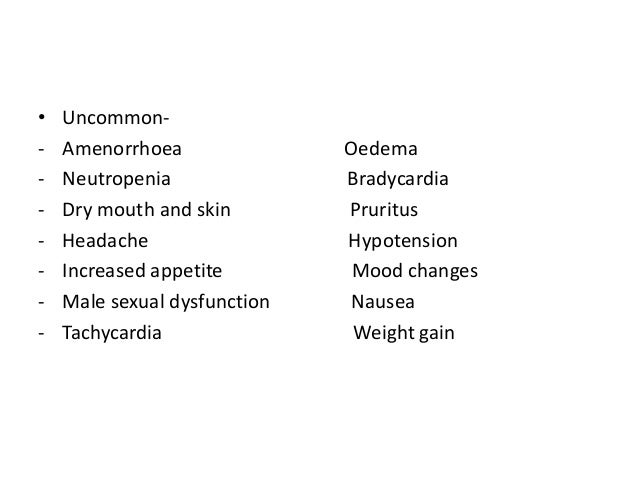 • Uncommon-
- Amenorrhoea Oedema
- Neutropenia Bradycardia
- Dry mouth and skin Pruritus
- Headache Hypotension
- Increased appetite Mood changes
- Male sexual dysfunction Nausea
- Tachycardia Weight gain